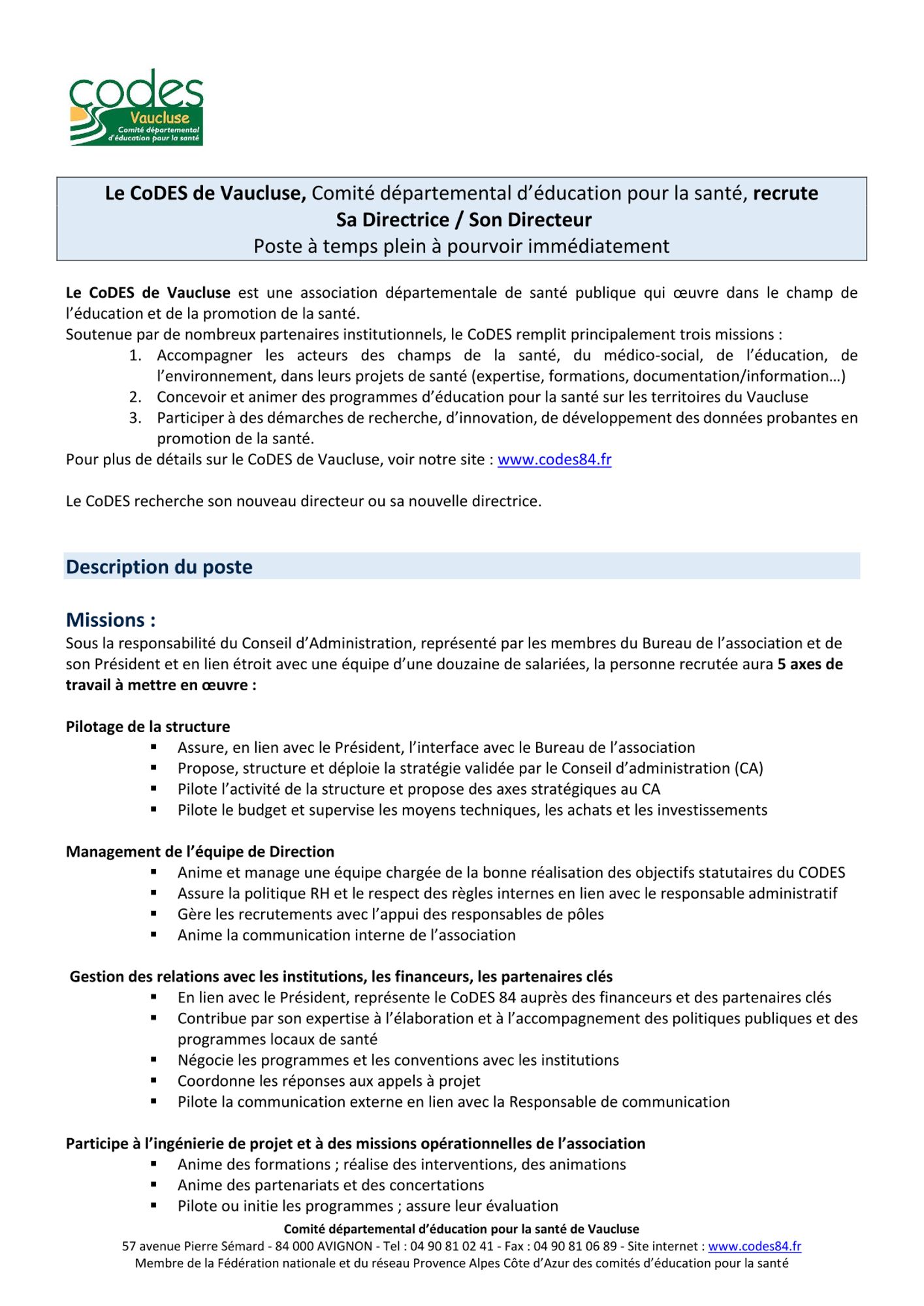 codes
Vaucluse
Comité départemental d'éducation pour la santé

Le CoDES de Vaucluse, Comité départemental d'éducation pour la santé, recrute
Sa Directrice / Son Directeur
Poste à temps plein à pourvoir immédiatement

Le CoDES de Vaucluse est une association départementale de santé publique qui œuvre dans le champ de l'éducation et de la promotion de la santé.
Soutenue par de nombreux partenaires institutionnels, le CoDES remplit principalement trois missions :
1. Accompagner les acteurs des champs de la santé, du médico-social, de l'éducation, de l'environnement, dans leurs projets de santé (expertise, formations, documentation/information…)
2. Concevoir et animer des programmes d'éducation pour la santé sur les territoires du Vaucluse
3. Participer à des démarches de recherche, d'innovation, de développement des données probantes en promotion de la santé.
Pour plus de détails sur le CoDES de Vaucluse, voir notre site : www.codes84.fr

Le CoDES recherche son nouveau directeur ou sa nouvelle directrice.

Description du poste

Missions :
Sous la responsabilité du Conseil d'Administration, représenté par les membres du Bureau de l'association et de son Président et en lien étroit avec une équipe d'une douzaine de salariées, la personne recrutée aura 5 axes de travail à mettre en œuvre :

Pilotage de la structure
▪ Assure, en lien avec le Président, l'interface avec le Bureau de l'association
▪ Propose, structure et déploie la stratégie validée par le Conseil d'administration (CA)
▪ Pilote l'activité de la structure et propose des axes stratégiques au CA
▪ Pilote le budget et supervise les moyens techniques, les achats et les investissements

Management de l'équipe de Direction
▪ Anime et manage une équipe chargée de la bonne réalisation des objectifs statutaires du CODES
▪ Assure la politique RH et le respect des règles internes en lien avec le responsable administratif
▪ Gère les recrutements avec l'appui des responsables de pôles
▪ Anime la communication interne de l'association

Gestion des relations avec les institutions, les financeurs, les partenaires clés
▪ En lien avec le Président, représente le CoDES 84 auprès des financeurs et des partenaires clés
▪ Contribue par son expertise à l'élaboration et à l'accompagnement des politiques publiques et des programmes locaux de santé
▪ Négocie les programmes et les conventions avec les institutions
▪ Coordonne les réponses aux appels à projet
▪ Pilote la communication externe en lien avec la Responsable de communication

Participe à l'ingénierie de projet et à des missions opérationnelles de l'association
▪ Anime des formations ; réalise des interventions, des animations
▪ Anime des partenariats et des concertations
▪ Pilote ou initie les programmes ; assure leur évaluation

Comité départemental d'éducation pour la santé de Vaucluse
57 avenue Pierre Sémard - 84 000 AVIGNON - Tel : 04 90 81 02 41 - Fax : 04 90 81 06 89 - Site internet : www.codes84.fr
Membre de la Fédération nationale et du réseau Provence Alpes Côte d'Azur des comités d'éducation pour la santé